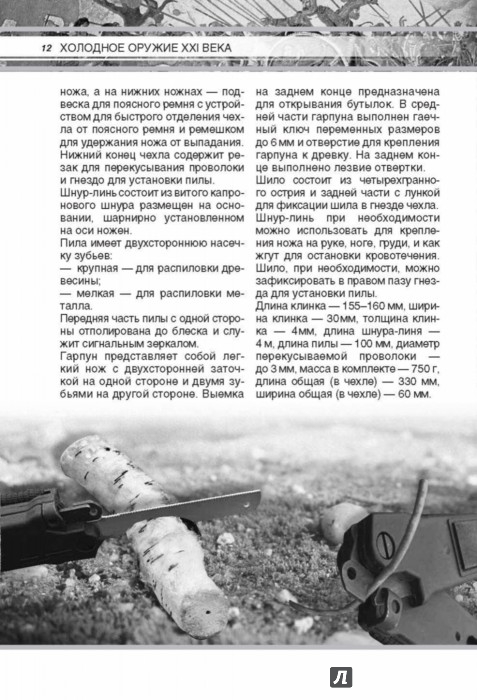 12 ХОЛОДНОЕ ОРУЖИЕ XXI ВЕКА

ножа, а на нижних ножнах — подвеска для поясного ремня с устройством для быстрого отделения чехла от поясного ремня и ремешком для удержания ножа от выпадания. Нижний конец чехла содержит резак для перекусывания проволоки и гнездо для установки пилы.

Шнур-линь состоит из витого капронового шнура размещен на основании, шарнирно установленном на оси ножен.

Пила имеет двухстороннюю насечку зубьев:

— крупная — для распиловки древесины;

— мелкая — для распиловки металла.

Передняя часть пилы с одной стороны отполирована до блеска и служит сигнальным зеркалом.

Гарпун представляет собой легкий нож с двухсторонней заточкой на одной стороне и двумя зубьями на другой стороне. Выемка на заднем конце предназначена для открывания бутылок. В средней части гарпуна выполнен гаечный ключ переменных размеров до 6 мм и отверстие для крепления гарпуна к древку. На заднем конце выполнено лезвие отвертки.

Шило состоит из четырехгранного острия и задней части с лункой для фиксации шила в гнезде чехла. Шнур-линь при необходимости можно использовать для крепления ножа на руке, ноге, груди, и как жгут для остановки кровотечения. Шило, при необходимости, можно зафиксировать в правом пазу гнезда для установки пилы.

Длина клинка — 155–160 мм, ширина клинка — 30мм, толщина клинка — 4мм, длина шнура-линя — 4 м, длина пилы — 100 мм, диаметр перекусываемой проволоки — до 3 мм, масса в комплекте — 750 г, длина общая (в чехле) — 330 мм, ширина общая (в чехле) — 60 мм.

Л